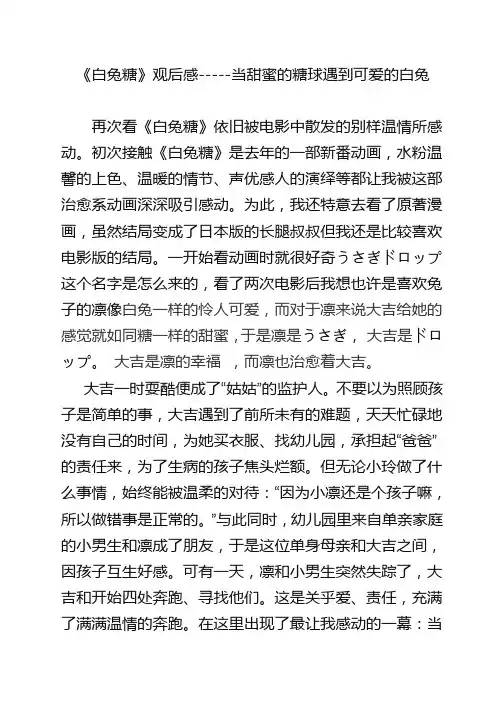 《白兔糖》观后感-----当甜蜜的糖球遇到可爱的白兔

再次看《白兔糖》依旧被电影中散发的别样温情所感动。初次接触《白兔糖》是去年的一部新番动画，水粉温馨的上色、温暖的情节、声优感人的演绎等都让我被这部治愈系动画深深吸引感动。为此，我还特意去看了原著漫画，虽然结局变成了日本版的长腿叔叔但我还是比较喜欢电影版的结局。一开始看动画时就很好奇うさぎドロップ这个名字是怎么来的，看了两次电影后我想也许是喜欢兔子的凛像白兔一样的怜人可爱，而对于凛来说大吉给她的感觉就如同糖一样的甜蜜，于是凛是うさぎ，大吉是ドロップ。 大吉是凛的幸福 ，而凛也治愈着大吉。

大吉一时耍酷便成了“姑姑”的监护人。不要以为照顾孩子是简单的事，大吉遇到了前所未有的难题，天天忙碌地没有自己的时间，为她买衣服、找幼儿园，承担起“爸爸”的责任来，为了生病的孩子焦头烂额。但无论小玲做了什么事情，始终能被温柔的对待：“因为小凛还是个孩子嘛，所以做错事是正常的。”与此同时，幼儿园里来自单亲家庭的小男生和凛成了朋友，于是这位单身母亲和大吉之间，因孩子互生好感。可有一天，凛和小男生突然失踪了，大吉和开始四处奔跑、寻找他们。这是关乎爱、责任，充满了满满温情的奔跑。在这里出现了最让我感动的一幕：当